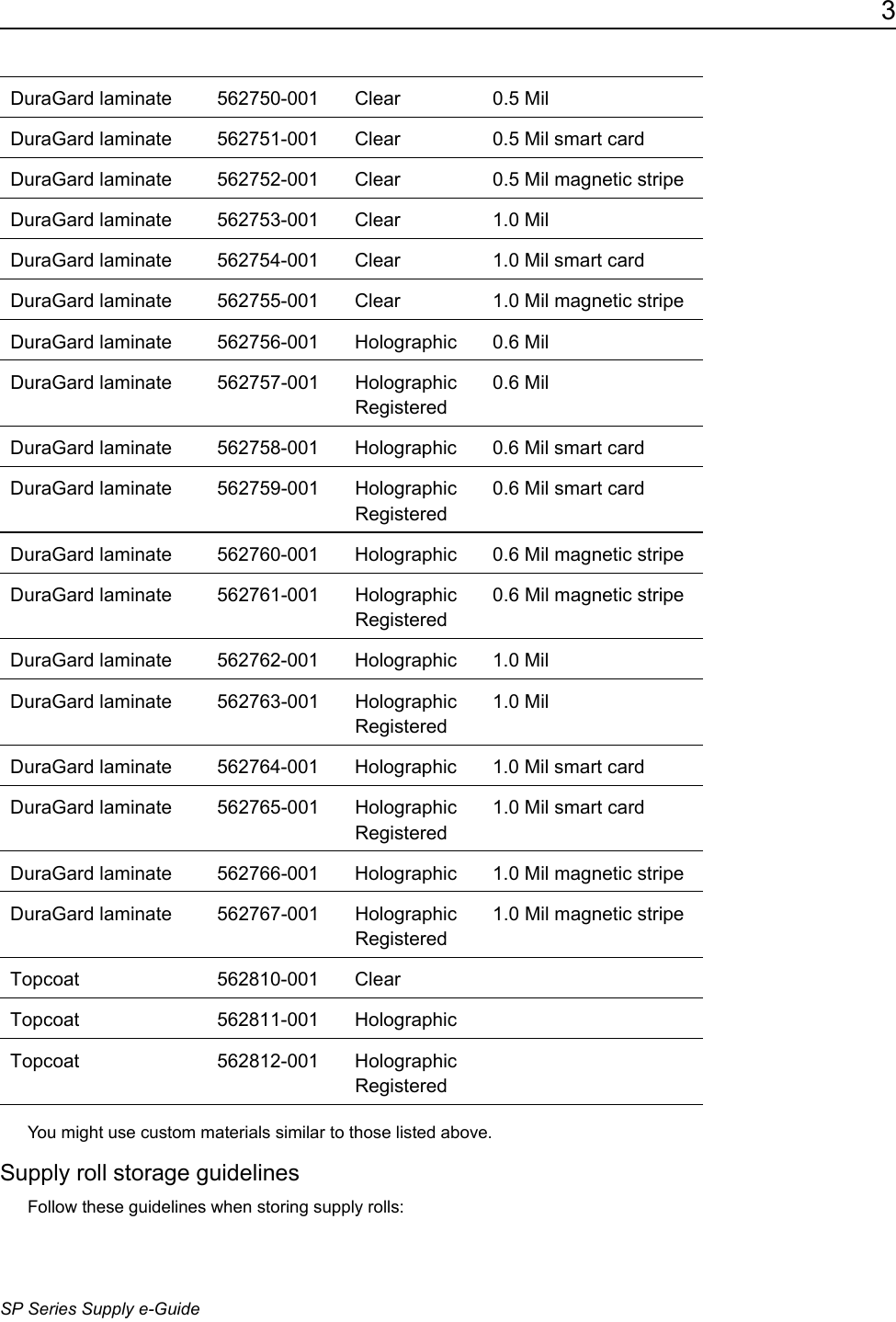 3

| | | | |
|---|---|---|---|
| DuraGard laminate | 562750-001 | Clear | 0.5 Mil |
| DuraGard laminate | 562751-001 | Clear | 0.5 Mil smart card |
| DuraGard laminate | 562752-001 | Clear | 0.5 Mil magnetic stripe |
| DuraGard laminate | 562753-001 | Clear | 1.0 Mil |
| DuraGard laminate | 562754-001 | Clear | 1.0 Mil smart card |
| DuraGard laminate | 562755-001 | Clear | 1.0 Mil magnetic stripe |
| DuraGard laminate | 562756-001 | Holographic | 0.6 Mil |
| DuraGard laminate | 562757-001 | Holographic Registered | 0.6 Mil |
| DuraGard laminate | 562758-001 | Holographic | 0.6 Mil smart card |
| DuraGard laminate | 562759-001 | Holographic Registered | 0.6 Mil smart card |
| DuraGard laminate | 562760-001 | Holographic | 0.6 Mil magnetic stripe |
| DuraGard laminate | 562761-001 | Holographic Registered | 0.6 Mil magnetic stripe |
| DuraGard laminate | 562762-001 | Holographic | 1.0 Mil |
| DuraGard laminate | 562763-001 | Holographic Registered | 1.0 Mil |
| DuraGard laminate | 562764-001 | Holographic | 1.0 Mil smart card |
| DuraGard laminate | 562765-001 | Holographic Registered | 1.0 Mil smart card |
| DuraGard laminate | 562766-001 | Holographic | 1.0 Mil magnetic stripe |
| DuraGard laminate | 562767-001 | Holographic Registered | 1.0 Mil magnetic stripe |
| Topcoat | 562810-001 | Clear | |
| Topcoat | 562811-001 | Holographic | |
| Topcoat | 562812-001 | Holographic Registered | |

You might use custom materials similar to those listed above.

Supply roll storage guidelines

Follow these guidelines when storing supply rolls:

SP Series Supply e-Guide